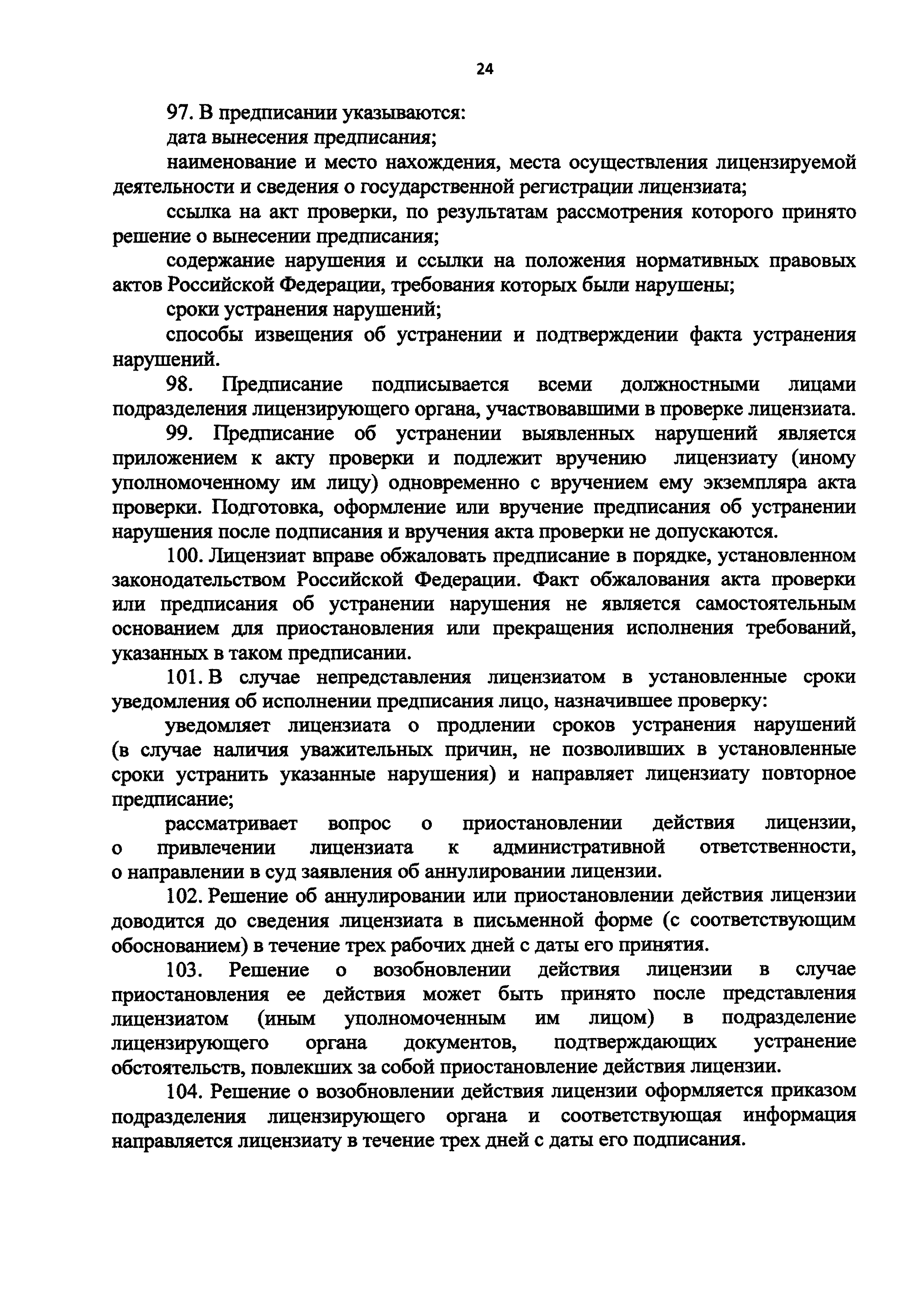 24

97. В предписании указываются:

дата вынесения предписания;

наименование и место нахождения, места осуществления лицензируемой деятельности и сведения о государственной регистрации лицензиата;

ссылка на акт проверки, по результатам рассмотрения которого принято решение о вынесении предписания;

содержание нарушения и ссылки на положения нормативных правовых актов Российской Федерации, требования которых были нарушены;

сроки устранения нарушений;

способы извещения об устранении и подтверждении факта устранения нарушений.

98. Предписание подписывается всеми должностными лицами подразделения лицензирующего органа, участвовавшими в проверке лицензиата.

99. Предписание об устранении выявленных нарушений является приложением к акту проверки и подлежит вручению лицензиату (иному уполномоченному им лицу) одновременно с вручением ему экземпляра акта проверки. Подготовка, оформление или вручение предписания об устранении нарушения после подписания и вручения акта проверки не допускаются.

100. Лицензиат вправе обжаловать предписание в порядке, установленном законодательством Российской Федерации. Факт обжалования акта проверки или предписания об устранении нарушения не является самостоятельным основанием для приостановления или прекращения исполнения требований, указанных в таком предписании.

101. В случае непредставления лицензиатом в установленные сроки уведомления об исполнении предписания лицо, назначившее проверку:

уведомляет лицензиата о продлении сроков устранения нарушений (в случае наличия уважительных причин, не позволивших в установленные сроки устранить указанные нарушения) и направляет лицензиату повторное предписание;

рассматривает вопрос о приостановлении действия лицензии, о привлечении лицензиата к административной ответственности, о направлении в суд заявления об аннулировании лицензии.

102. Решение об аннулировании или приостановлении действия лицензии доводится до сведения лицензиата в письменной форме (с соответствующим обоснованием) в течение трех рабочих дней с даты его принятия.

103. Решение о возобновлении действия лицензии в случае приостановления ее действия может быть принято после представления лицензиатом (иным уполномоченным им лицом) в подразделение лицензирующего органа документов, подтверждающих устранение обстоятельств, повлекших за собой приостановление действия лицензии.

104. Решение о возобновлении действия лицензии оформляется приказом подразделения лицензирующего органа и соответствующая информация направляется лицензиату в течение трех дней с даты его подписания.